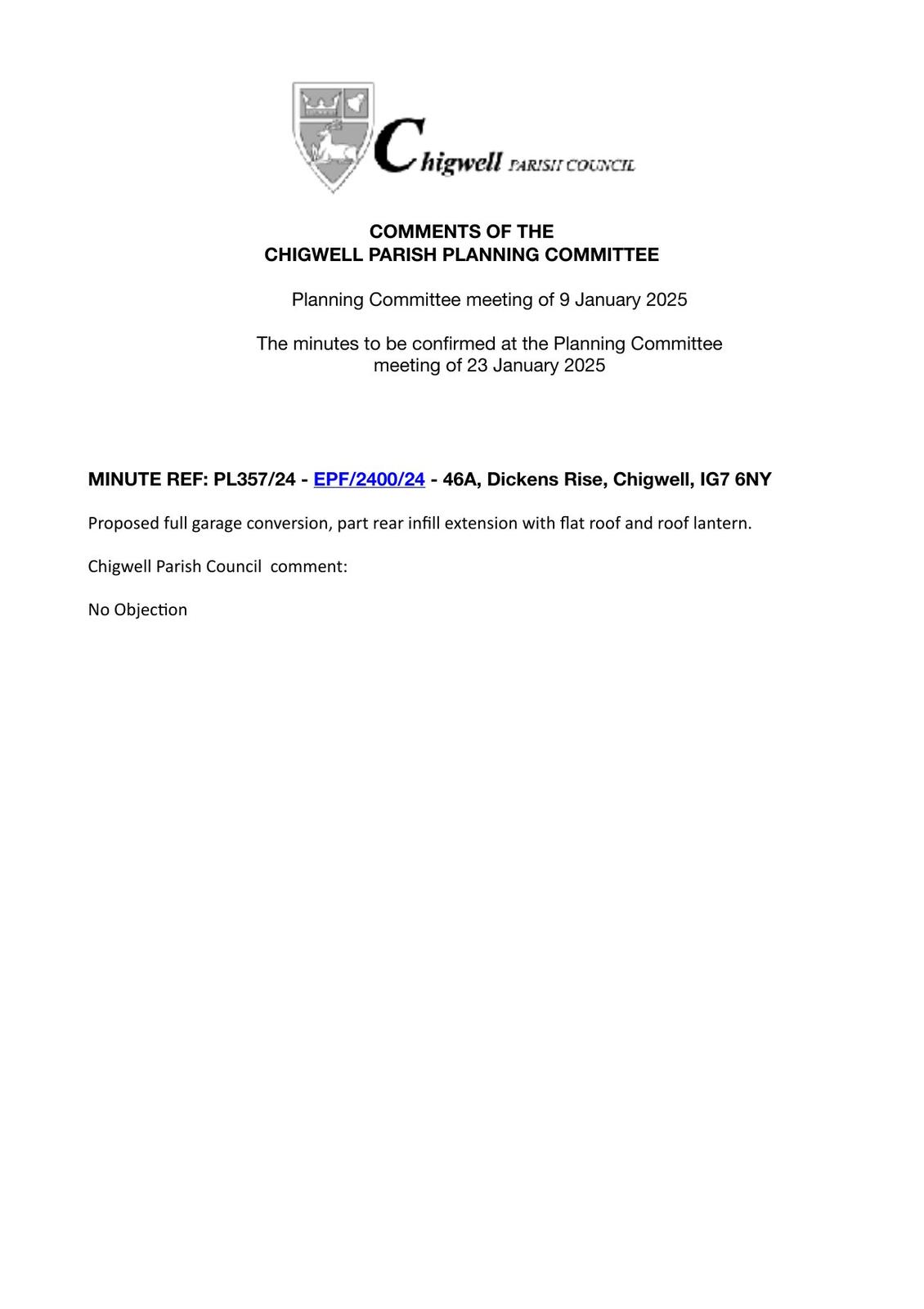 Chigwell PARISH COUNCIL

COMMENTS OF THE
CHIGWELL PARISH PLANNING COMMITTEE

Planning Committee meeting of 9 January 2025

The minutes to be confirmed at the Planning Committee meeting of 23 January 2025

MINUTE REF: PL357/24 - EPF/2400/24 - 46A, Dickens Rise, Chigwell, IG7 6NY

Proposed full garage conversion, part rear infill extension with flat roof and roof lantern.

Chigwell Parish Council comment:

No Objection